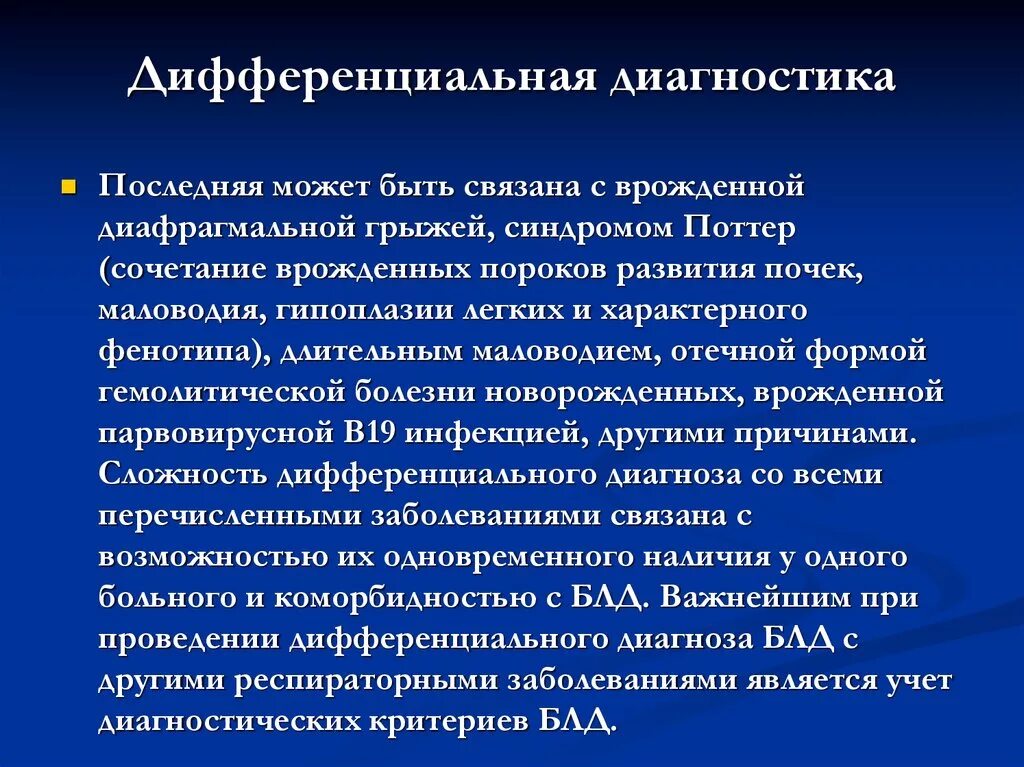 Дифференциальная диагностика

Последняя может быть связана с врожденной диафрагмальной грыжей, синдромом Поттер (сочетание врожденных пороков развития почек, маловодия, гипоплазии легких и характерного фенотипа), длительным маловодием, отечной формой гемолитической болезни новорожденных, врожденной парвовирусной В19 инфекцией, другими причинами. Сложность дифференциального диагноза со всеми перечисленными заболеваниями связана с возможностью их одновременного наличия у одного больного и коморбидностью с БЛД. Важнейшим при проведении дифференциального диагноза БЛД с другими респираторными заболеваниями является учет диагностических критериев БЛД.